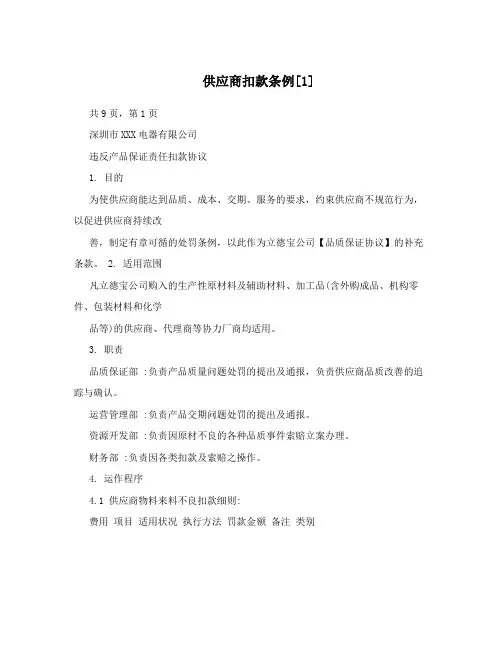 供应商扣款条例[1]

共9页，第1页

深圳市XXX电器有限公司

违反产品保证责任扣款协议

1. 目的

为使供应商能达到品质、成本、交期、服务的要求，约束供应商不规范行为，以促进供应商持续改

善，制定有章可循的处罚条例，以此作为立德宝公司【品质保证协议】的补充条款。 2. 适用范围

凡立德宝公司购入的生产性原材料及辅助材料、加工品(含外购成品、机构零件、包装材料和化学

品等)的供应商、代理商等协力厂商均适用。

3. 职责

品质保证部 :负责产品质量问题处罚的提出及通报，负责供应商品质改善的追踪与确认。

运营管理部 :负责产品交期问题处罚的提出及通报。

资源开发部 :负责因原材不良的各种品质事件索赔立案办理。

财务部 :负责因各类扣款及索赔之操作。

4. 运作程序

4.1 供应商物料来料不良扣款细则:

费用 项目 适用状况 执行方法 罚款金额 备注 类别